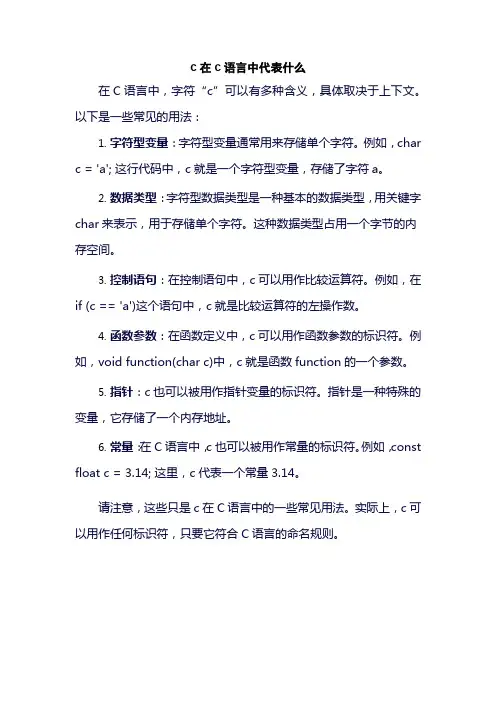 C 在 C 语言中代表什么

在 C 语言中，字符“c”可以有多种含义，具体取决于上下文。以下是一些常见的用法：

1. 字符型变量：字符型变量通常用来存储单个字符。例如，char c = 'a'; 这行代码中，c 就是一个字符型变量，存储了字符 a。

2. 数据类型：字符型数据类型是一种基本的数据类型，用关键字 char 来表示，用于存储单个字符。这种数据类型占用一个字节的内存空间。

3. 控制语句：在控制语句中，c 可以用作比较运算符。例如，在 if (c == 'a')这个语句中，c 就是比较运算符的左操作数。

4. 函数参数：在函数定义中，c 可以用作函数参数的标识符。例如，void function(char c)中，c 就是函数 function 的一个参数。

5. 指针：c 也可以被用作指针变量的标识符。指针是一种特殊的变量，它存储了一个内存地址。

6. 常量：在 C 语言中，c 也可以被用作常量的标识符。例如，const float c = 3.14; 这里，c 代表一个常量 3.14。

请注意，这些只是 c 在 C 语言中的一些常见用法。实际上，c 可以用作任何标识符，只要它符合 C 语言的命名规则。